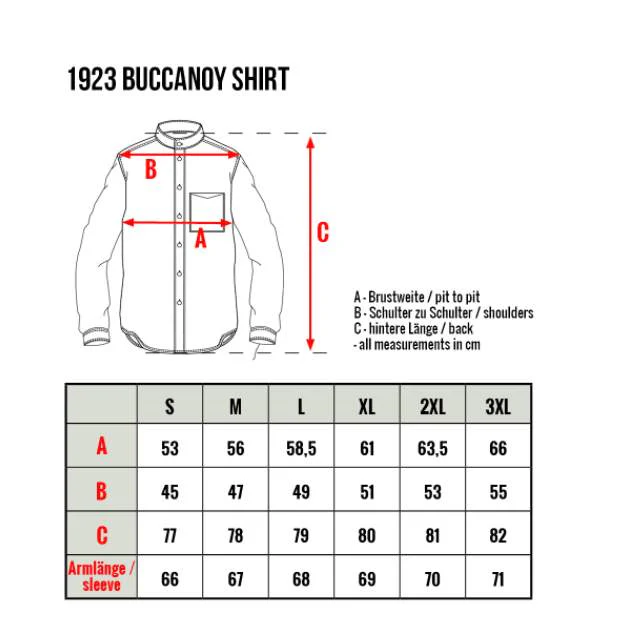 1923 BUCCANOY SHIRT

B

A

C

A - Brustweite / pit to pit
B - Schulter zu Schulter / shoulders
C - hintere Länge / back
- all measurements in cm

| | S | M | L | XL | 2XL | 3XL |
|---|---|---|---|---|---|---|
| A | 53 | 56 | 58,5 | 61 | 63,5 | 66 |
| B | 45 | 47 | 49 | 51 | 53 | 55 |
| C | 77 | 78 | 79 | 80 | 81 | 82 |
| Armlänge / sleeve | 66 | 67 | 68 | 69 | 70 | 71 |